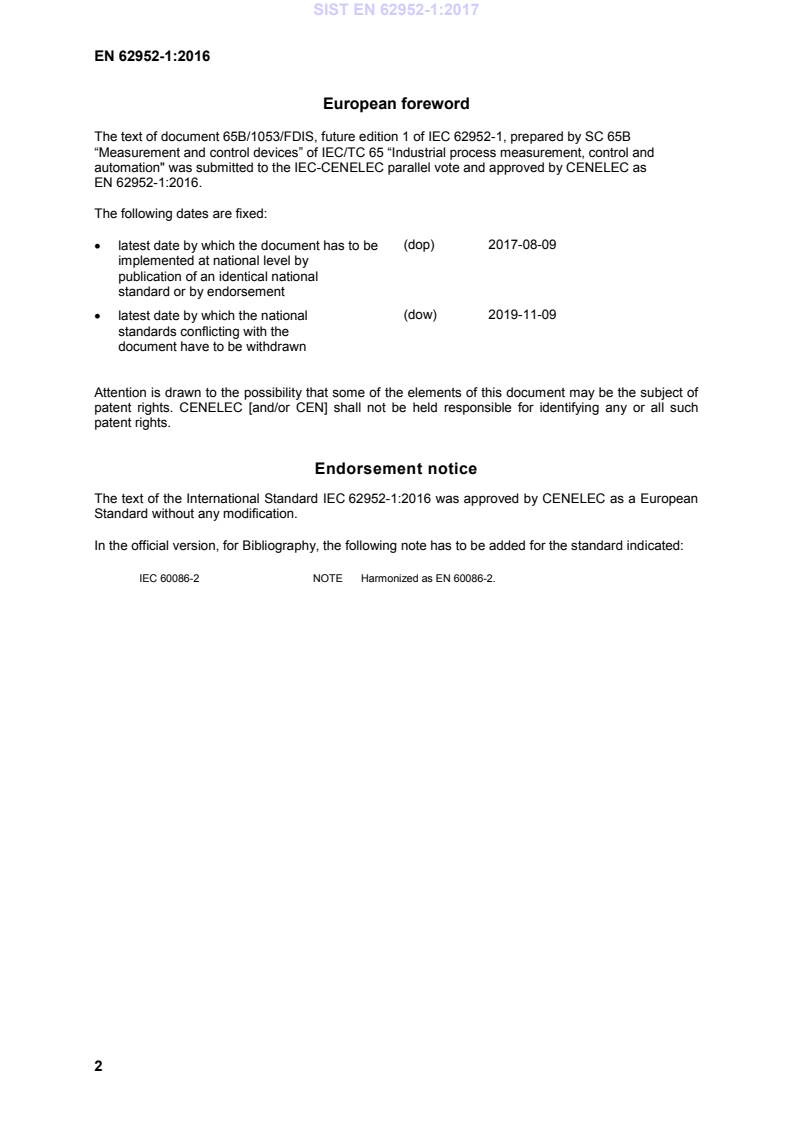 SIST EN 62952-1:2017

EN 62952-1:2016

European foreword

The text of document 65B/1053/FDIS, future edition 1 of IEC 62952-1, prepared by SC 65B "Measurement and control devices" of IEC/TC 65 "Industrial process measurement, control and automation" was submitted to the IEC-CENELEC parallel vote and approved by CENELEC as EN 62952-1:2016.

The following dates are fixed:

• latest date by which the document has to be implemented at national level by publication of an identical national standard or by endorsement (dop) 2017-08-09

• latest date by which the national standards conflicting with the document have to be withdrawn (dow) 2019-11-09

Attention is drawn to the possibility that some of the elements of this document may be the subject of patent rights. CENELEC [and/or CEN] shall not be held responsible for identifying any or all such patent rights.

Endorsement notice

The text of the International Standard IEC 62952-1:2016 was approved by CENELEC as a European Standard without any modification.

In the official version, for Bibliography, the following note has to be added for the standard indicated:

IEC 60086-2 NOTE Harmonized as EN 60086-2.

2